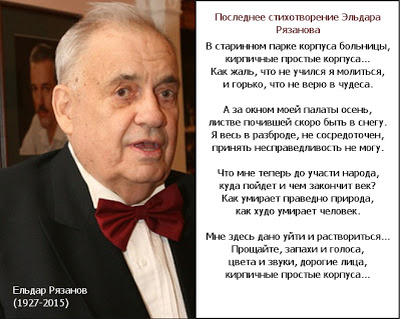 Последнее стихотворение Эльдара Рязанова

В старинном парке корпуса больницы,
кирпичные простые корпуса...
Как жаль, что не учился я молиться,
и горько, что не верю в чудеса.

А за окном моей палаты осень,
листве почившей скоро быть в снегу.
Я весь в разброде, не сосредоточен,
принять несправедливость не могу.

Что мне теперь до участи народа,
куда пойдет и чем закончит век?
Как умирает праведно природа,
как худо умирает человек.

Мне здесь дано уйти и раствориться...
Прощайте, запахи и голоса,
цвета и звуки, дорогие лица,
кирпичные простые корпуса...

Ельдар Рязанов
(1927-2015)